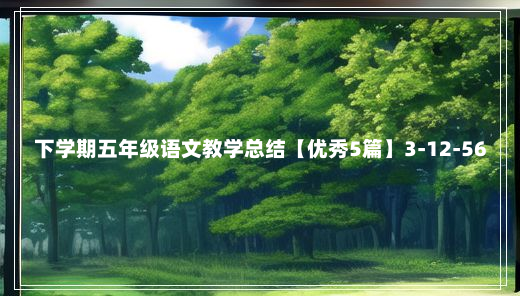 下学期五年级语文教学总结【优秀5篇】3-12-56